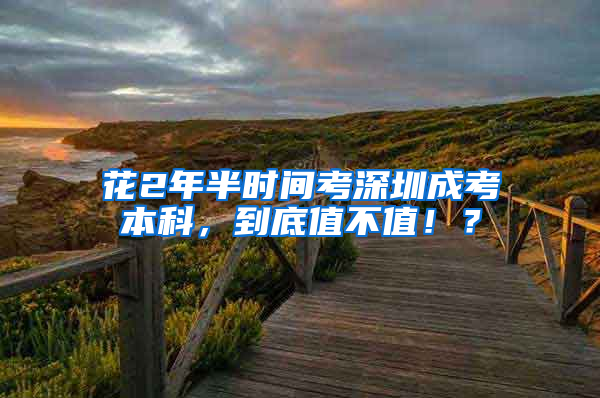 花2年半时间考深圳成考本科，到底值不值！？